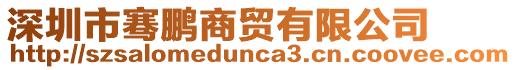 深圳市骞鹏商贸有限公司
http://szsalomedunca3.cn.coovee.com